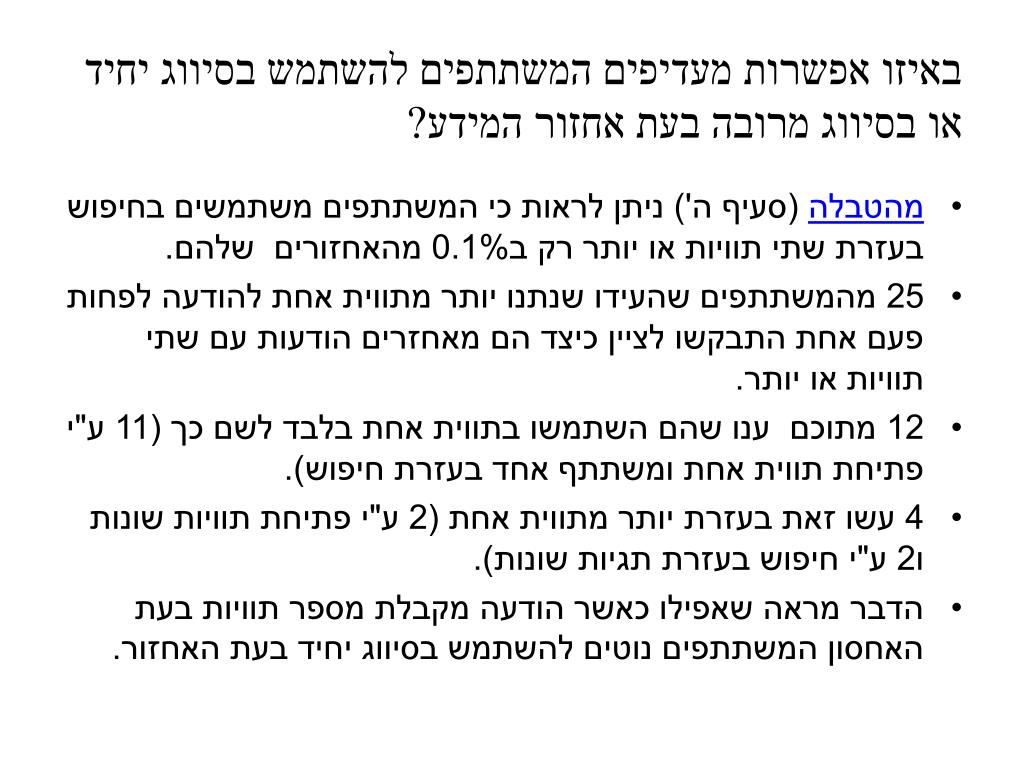 באיזו אפשרות מעדיפים המשתתפים להשתמש בסיווג יחיד או בסיווג מרובה בעת אחזור המידע?

• מהטבלה (סעיף ה') ניתן לראות כי המשתתפים משתמשים בחיפוש בעזרת שתי תוויות או יותר רק ב0.1% מהאחזורים שלהם.

• 25 מהמשתתפים שהעידו שנתנו יותר מתווית אחת להודעה לפחות פעם אחת התבקשו לציין כיצד הם מאחזרים הודעות עם שתי תוויות או יותר.

• 12 מתוכם ענו שהם השתמשו בתווית אחת בלבד לשם כך (11 ע"י פתיחת תווית אחת ומשתתף אחד בעזרת חיפוש).

• 4 עשו זאת בעזרת יותר מתווית אחת (2 ע"י פתיחת תוויות שונות ו2 ע"י חיפוש בעזרת תגיות שונות).

• הדבר מראה שאפילו כאשר הודעה מקבלת מספר תוויות בעת האחסון המשתתפים נוטים להשתמש בסיווג יחיד בעת האחזור.